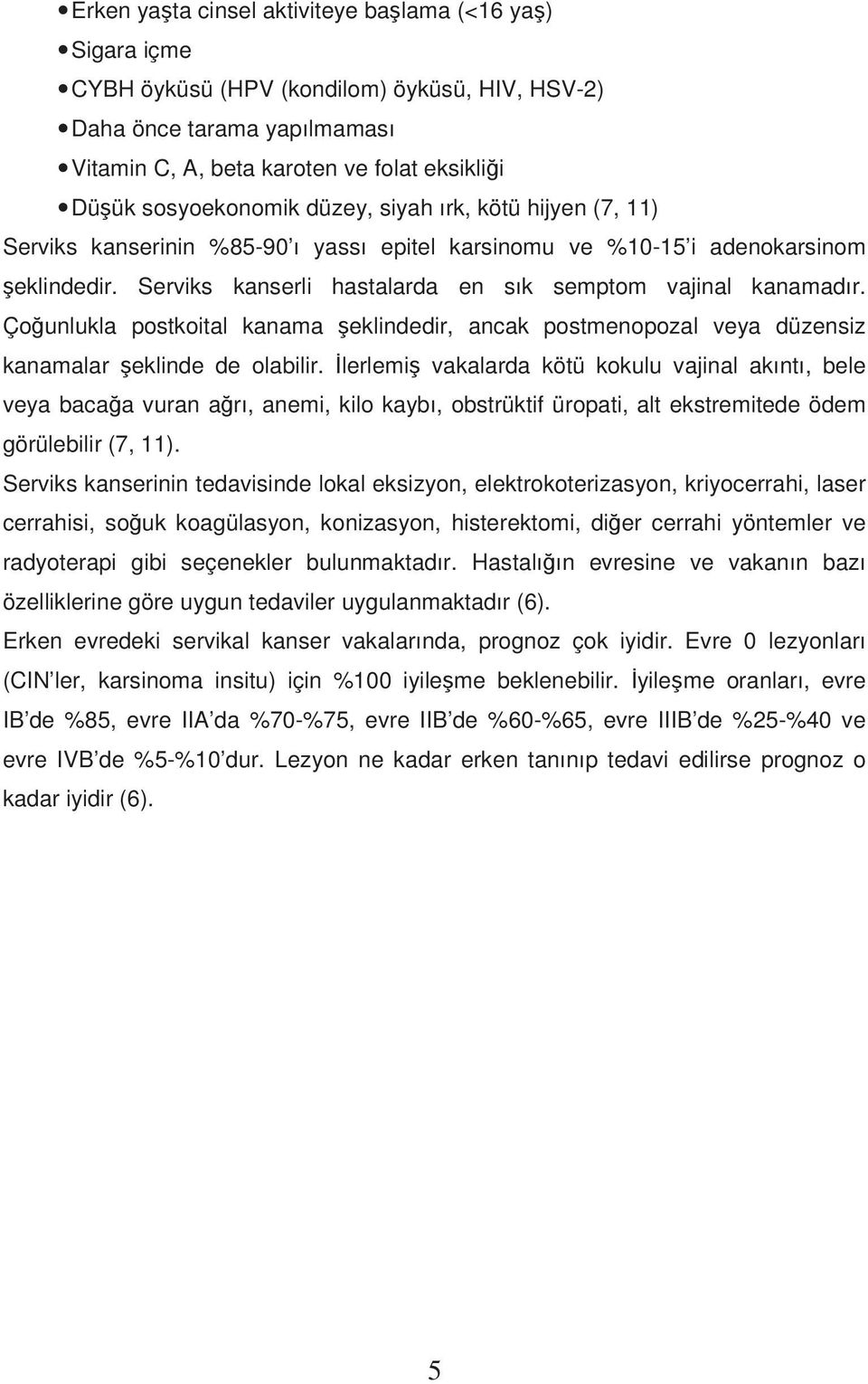 • Erken yaşta cinsel aktiviteye başlama (<16 yaş)
• Sigara içme
• CYBH öyküsü (HPV (kondilom) öyküsü, HIV, HSV-2)
• Daha önce tarama yapılmaması
• Vitamin C, A, beta karoten ve folat eksikliği
• Düşük sosyoekonomik düzey, siyah ırk, kötü hijyen (7, 11)

Serviks kanserinin %85-90'ı yassı epitel karsinomu ve %10-15'i adenokarsinom şeklindedir. Serviks kanserli hastalarda en sık semptom vajinal kanamadır. Çoğunlukla postkoital kanama şeklindedir, ancak postmenopozal veya düzensiz kanamalar şeklinde de olabilir. İlerlemiş vakalarda kötü kokulu vajinal akıntı, bele veya bacağa vuran ağrı, anemi, kilo kaybı, obstrüktif üropati, alt ekstremitede ödem görülebilir (7, 11).

Serviks kanserinin tedavisinde lokal eksizyon, elektrokoterizasyon, kriyocerrahi, laser cerrahisi, soğuk koagülasyon, konizasyon, histerektomi, diğer cerrahi yöntemler ve radyoterapi gibi seçenekler bulunmaktadır. Hastalığın evresine ve vakanın bazı özelliklerine göre uygun tedaviler uygulanmaktadır (6).

Erken evredeki servikal kanser vakalarında, prognoz çok iyidir. Evre 0 lezyonları (CIN'ler, karsinoma insitu) için %100 iyileşme beklenebilir. İyileşme oranları, evre IB'de %85, evre IIA'da %70-%75, evre IIB'de %60-%65, evre IIIB'de %25-%40 ve evre IVB'de %5-%10'dur. Lezyon ne kadar erken tanınıp tedavi edilirse prognoz o kadar iyidir (6).

5